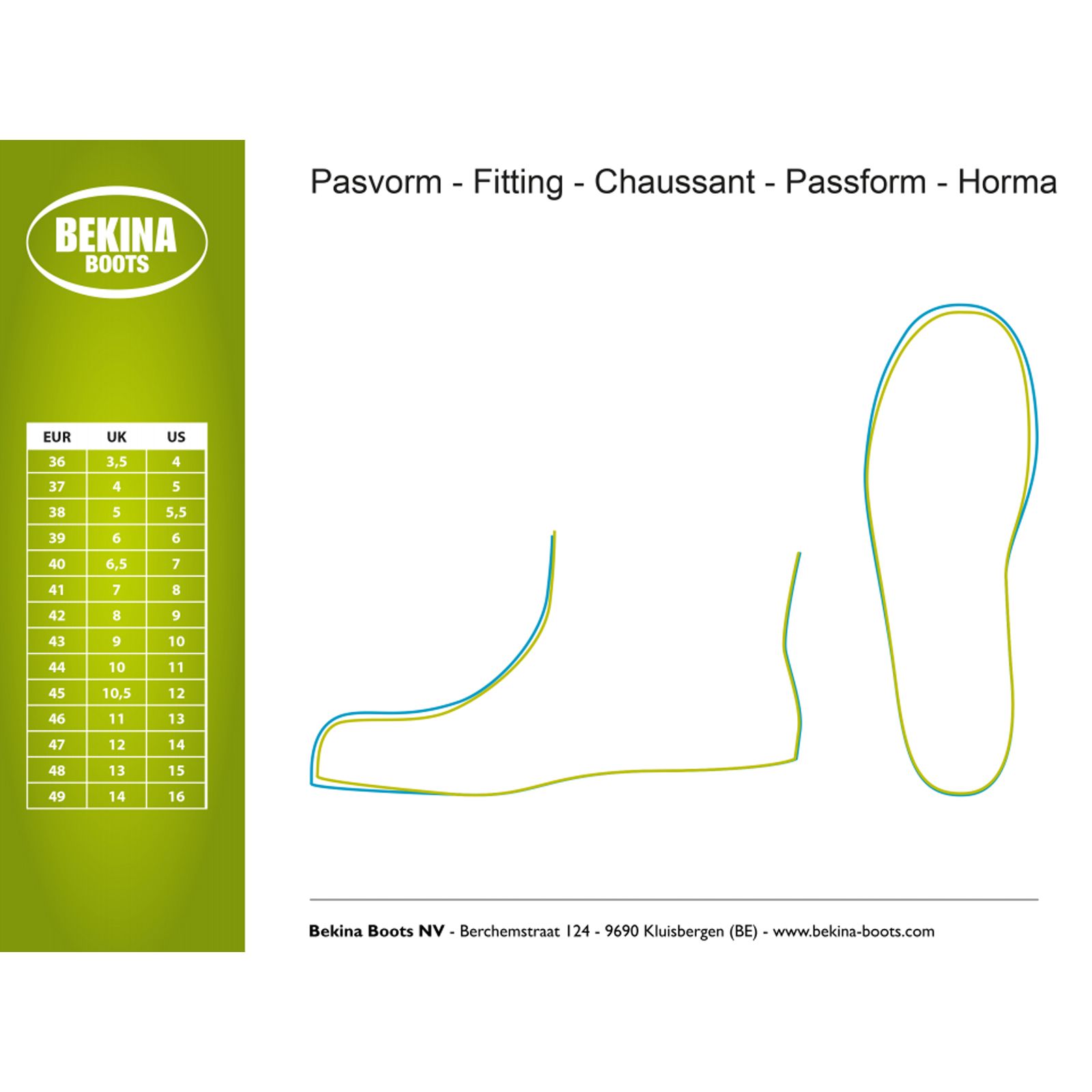 BEKINA
BOOTS

| EUR | UK | US |
|---|---|---|
| 36 | 3,5 | 4 |
| 37 | 4 | 5 |
| 38 | 5 | 5,5 |
| 39 | 6 | 6 |
| 40 | 6,5 | 7 |
| 41 | 7 | 8 |
| 42 | 8 | 9 |
| 43 | 9 | 10 |
| 44 | 10 | 11 |
| 45 | 10,5 | 12 |
| 46 | 11 | 13 |
| 47 | 12 | 14 |
| 48 | 13 | 15 |
| 49 | 14 | 16 |

Pasvorm - Fitting - Chaussant - Passform - Horma

Bekina Boots NV - Berchemstraat 124 - 9690 Kluisbergen (BE) - www.bekina-boots.com